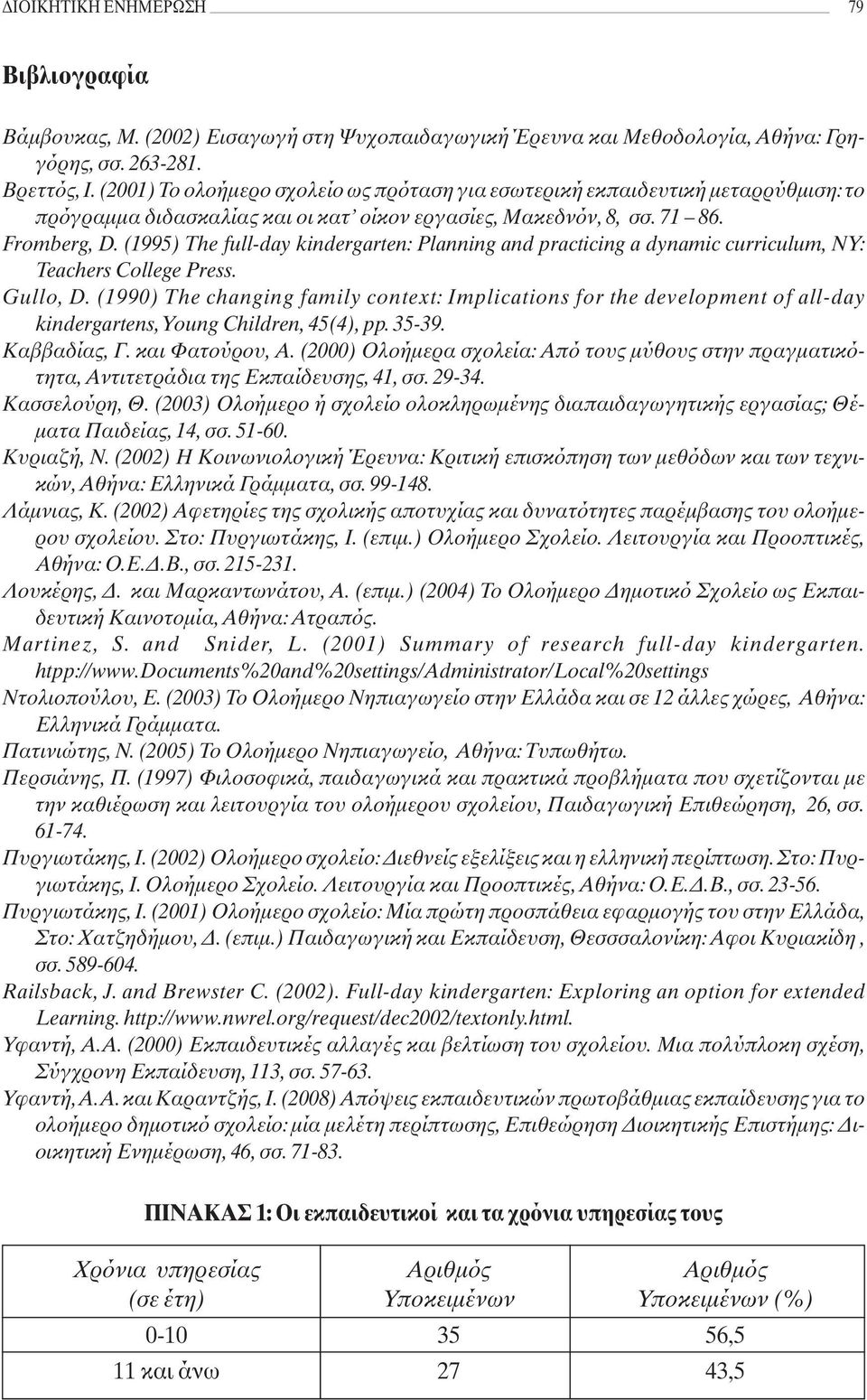 ΔΙΟΙΚΗΤΙΚΗ ΕΝΗΜΕΡΩΣΗ 79

Βιβλιογραφία

Βάμβουκας, Μ. (2002) Εισαγωγή στη Ψυχοπαιδαγωγική Έρευνα και Μεθοδολογία, Αθήνα: Γρηγόρης, σσ. 263-281.

Βρεττός, Ι. (2001) Το ολοήμερο σχολείο ως πρόταση για εσωτερική εκπαιδευτική μεταρρύθμιση: το πρόγραμμα διδασκαλίας και οι κατ' οίκον εργασίες, Μακεδνόν, 8, σσ. 71 – 86.

Fromberg, D. (1995) The full-day kindergarten: Planning and practicing a dynamic curriculum, NY: Teachers College Press.

Gullo, D. (1990) The changing family context: Implications for the development of all-day kindergartens, Young Children, 45(4), pp. 35-39.

Καββαδίας, Γ. και Φατούρου, Α. (2000) Ολοήμερα σχολεία: Από τους μύθους στην πραγματικότητα, Αντιτετράδια της Εκπαίδευσης, 41, σσ. 29-34.

Κασσελούρη, Θ. (2003) Ολοήμερο ή σχολείο ολοκληρωμένης διαπαιδαγωγητικής εργασίας; Θέματα Παιδείας, 14, σσ. 51-60.

Κυριαζή, Ν. (2002) Η Κοινωνιολογική Έρευνα: Κριτική επισκόπηση των μεθόδων και των τεχνικών, Αθήνα: Ελληνικά Γράμματα, σσ. 99-148.

Λάμνιας, Κ. (2002) Αφετηρίες της σχολικής αποτυχίας και δυνατότητες παρέμβασης του ολοήμερου σχολείου. Στο: Πυργιωτάκης, Ι. (επιμ.) Ολοήμερο Σχολείο. Λειτουργία και Προοπτικές, Αθήνα: Ο.Ε.Δ.Β., σσ. 215-231.

Λουκέρης, Δ. και Μαρκαντωνάτου, Α. (επιμ.) (2004) Το Ολοήμερο Δημοτικό Σχολείο ως Εκπαιδευτική Καινοτομία, Αθήνα: Ατραπός.

Martinez, S. and Snider, L. (2001) Summary of research full-day kindergarten. htpp://www.Documents%20and%20settings/Administrator/Local%20settings

Ντολιοπούλου, Ε. (2003) Το Ολοήμερο Νηπιαγωγείο στην Ελλάδα και σε 12 άλλες χώρες, Αθήνα: Ελληνικά Γράμματα.

Πατινιώτης, Ν. (2005) Το Ολοήμερο Νηπιαγωγείο, Αθήνα: Τυπωθήτω.

Περσιάνης, Π. (1997) Φιλοσοφικά, παιδαγωγικά και πρακτικά προβλήματα που σχετίζονται με την καθιέρωση και λειτουργία του ολοήμερου σχολείου, Παιδαγωγική Επιθεώρηση, 26, σσ. 61-74.

Πυργιωτάκης, Ι. (2002) Ολοήμερο σχολείο: Διεθνείς εξελίξεις και η ελληνική περίπτωση. Στο: Πυργιωτάκης, Ι. Ολοήμερο Σχολείο. Λειτουργία και Προοπτικές, Αθήνα: Ο.Ε.Δ.Β., σσ. 23-56.

Πυργιωτάκης, Ι. (2001) Ολοήμερο σχολείο: Μία πρώτη προσπάθεια εφαρμογής του στην Ελλάδα, Στο: Χατζηδήμου, Δ. (επιμ.) Παιδαγωγική και Εκπαίδευση, Θεσσσαλονίκη: Αφοι Κυριακίδη , σσ. 589-604.

Railsback, J. and Brewster C. (2002). Full-day kindergarten: Exploring an option for extended Learning. http://www.nwrel.org/request/dec2002/textonly.html.

Υφαντή, Α.Α. (2000) Εκπαιδευτικές αλλαγές και βελτίωση του σχολείου. Μια πολύπλοκη σχέση, Σύγχρονη Εκπαίδευση, 113, σσ. 57-63.

Υφαντή, Α.Α. και Καραντζής, Ι. (2008) Απόψεις εκπαιδευτικών πρωτοβάθμιας εκπαίδευσης για το ολοήμερο δημοτικό σχολείο: μία μελέτη περίπτωσης, Επιθεώρηση Διοικητικής Επιστήμης: Διοικητική Ενημέρωση, 46, σσ. 71-83.

ΠΙΝΑΚΑΣ 1: Οι εκπαιδευτικοί και τα χρόνια υπηρεσίας τους

| Χρόνια υπηρεσίας (σε έτη) | Αριθμός Υποκειμένων | Αριθμός Υποκειμένων (%) |
|---|---|---|
| 0-10 | 35 | 56,5 |
| 11 και άνω | 27 | 43,5 |